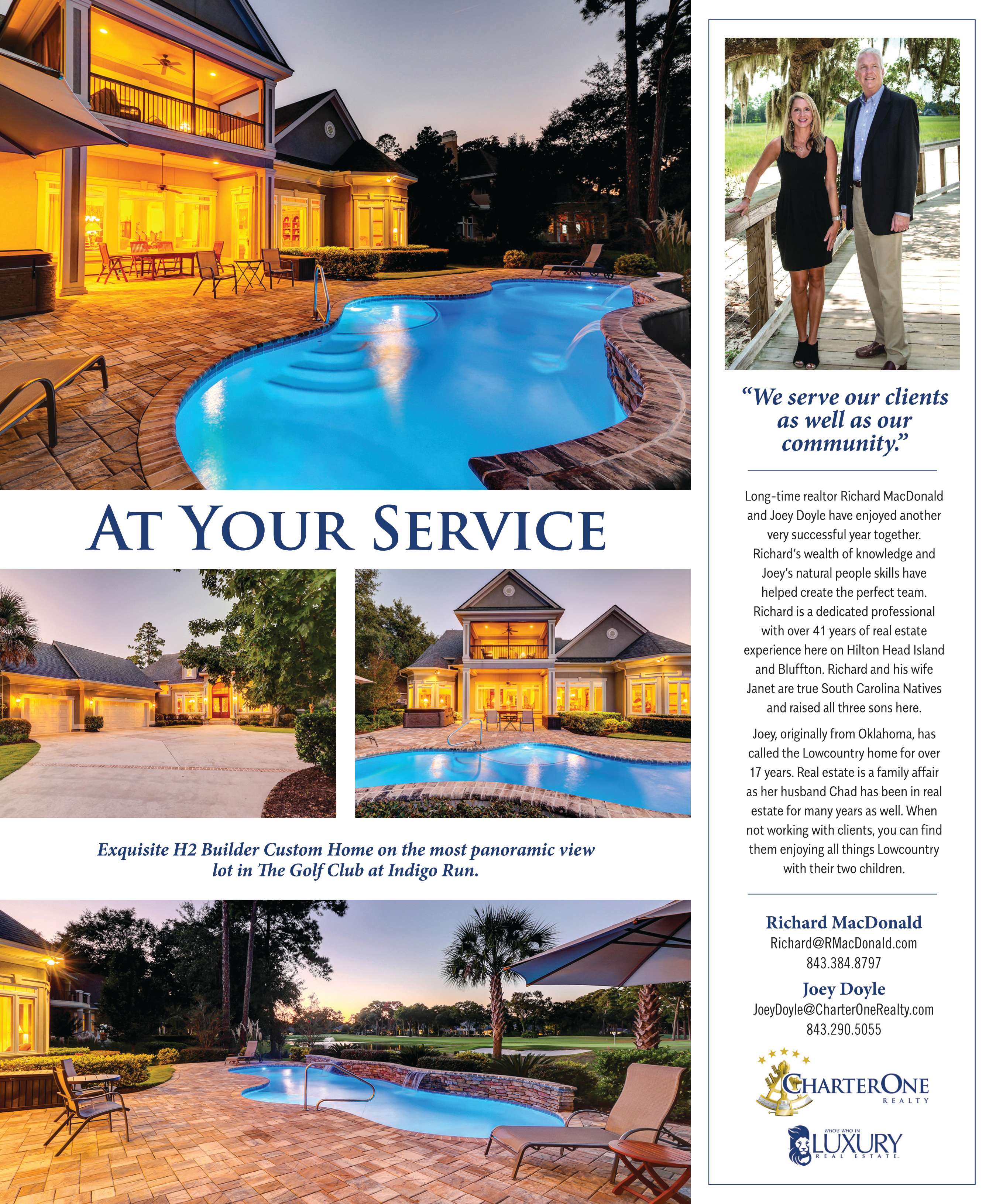 AT YOUR SERVICE

Exquisite H2 Builder Custom Home on the most panoramic view lot in The Golf Club at Indigo Run.

"We serve our clients as well as our community."

Long-time realtor Richard MacDonald and Joey Doyle have enjoyed another very successful year together. Richard's wealth of knowledge and Joey's natural people skills have helped create the perfect team. Richard is a dedicated professional with over 41 years of real estate experience here on Hilton Head Island and Bluffton. Richard and his wife Janet are true South Carolina Natives and raised all three sons here.

Joey, originally from Oklahoma, has called the Lowcountry home for over 17 years. Real estate is a family affair as her husband Chad has been in real estate for many years as well. When not working with clients, you can find them enjoying all things Lowcountry with their two children.

Richard MacDonald
Richard@RMacDonald.com
843.384.8797

Joey Doyle
JoeyDoyle@CharterOneRealty.com
843.290.5055

CHARTERONE REALTY

WHO'S WHO IN LUXURY REAL ESTATE